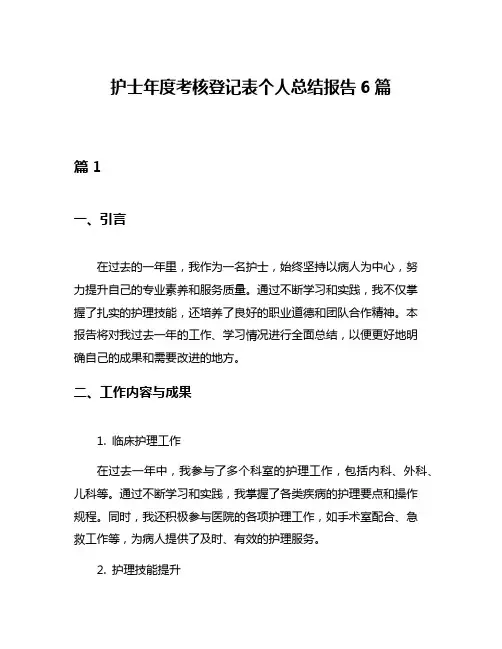 护士年度考核登记表个人总结报告 6 篇

篇 1

一、引言

在过去的一年里，我作为一名护士，始终坚持以病人为中心，努力提升自己的专业素养和服务质量。通过不断学习和实践，我不仅掌握了扎实的护理技能，还培养了良好的职业道德和团队合作精神。本报告将对我过去一年的工作、学习情况进行全面总结，以便更好地明确自己的成果和需要改进的地方。

二、工作内容与成果

1. 临床护理工作

在过去一年中，我参与了多个科室的护理工作，包括内科、外科、儿科等。通过不断学习和实践，我掌握了各类疾病的护理要点和操作规程。同时，我还积极参与医院的各项护理工作，如手术室配合、急救工作等，为病人提供了及时、有效的护理服务。

2. 护理技能提升